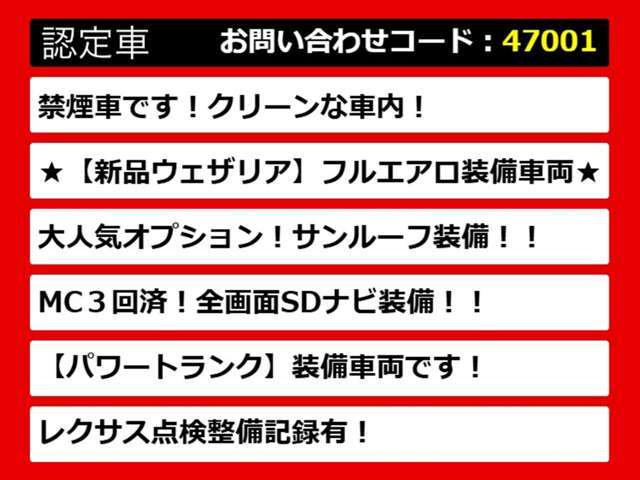 認定車 お問い合わせコード：47001

禁煙車です！クリーンな車内！

★【新品ウェザリア】フルエアロ装備車両★

大人気オプション！サンルーフ装備！！

MC３回済！全画面SDナビ装備！！

【パワートランク】装備車両です！

レクサス点検整備記録有！